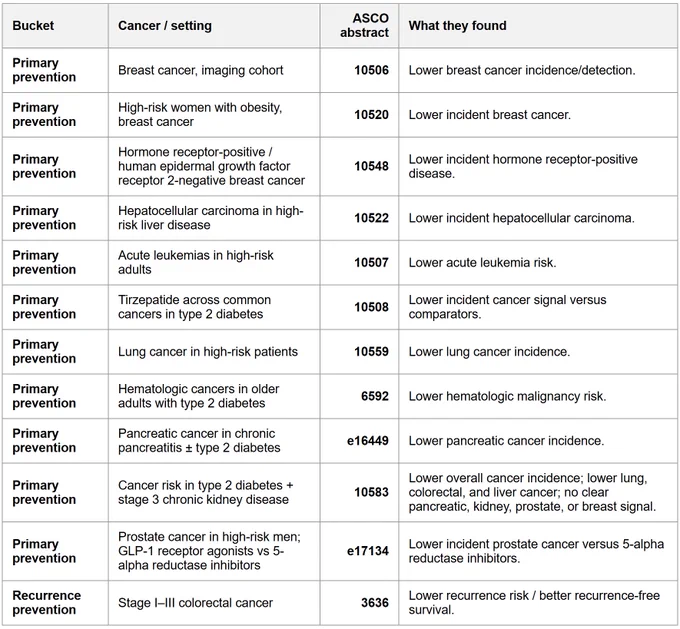 | Bucket | Cancer / setting | ASCO abstract | What they found |
|---|---|---|---|
| Primary prevention | Breast cancer, imaging cohort | 10506 | Lower breast cancer incidence/detection. |
| Primary prevention | High-risk women with obesity, breast cancer | 10520 | Lower incident breast cancer. |
| Primary prevention | Hormone receptor-positive / human epidermal growth factor receptor 2-negative breast cancer | 10548 | Lower incident hormone receptor-positive disease. |
| Primary prevention | Hepatocellular carcinoma in high-risk liver disease | 10522 | Lower incident hepatocellular carcinoma. |
| Primary prevention | Acute leukemias in high-risk adults | 10507 | Lower acute leukemia risk. |
| Primary prevention | Tirzepatide across common cancers in type 2 diabetes | 10508 | Lower incident cancer signal versus comparators. |
| Primary prevention | Lung cancer in high-risk patients | 10559 | Lower lung cancer incidence. |
| Primary prevention | Hematologic cancers in older adults with type 2 diabetes | 6592 | Lower hematologic malignancy risk. |
| Primary prevention | Pancreatic cancer in chronic pancreatitis ± type 2 diabetes | e16449 | Lower pancreatic cancer incidence. |
| Primary prevention | Cancer risk in type 2 diabetes + stage 3 chronic kidney disease | 10583 | Lower overall cancer incidence; lower lung, colorectal, and liver cancer; no clear pancreatic, kidney, prostate, or breast signal. |
| Primary prevention | Prostate cancer in high-risk men; GLP-1 receptor agonists vs 5-alpha reductase inhibitors | e17134 | Lower incident prostate cancer versus 5-alpha reductase inhibitors. |
| Recurrence prevention | Stage I–III colorectal cancer | 3636 | Lower recurrence risk / better recurrence-free survival. |